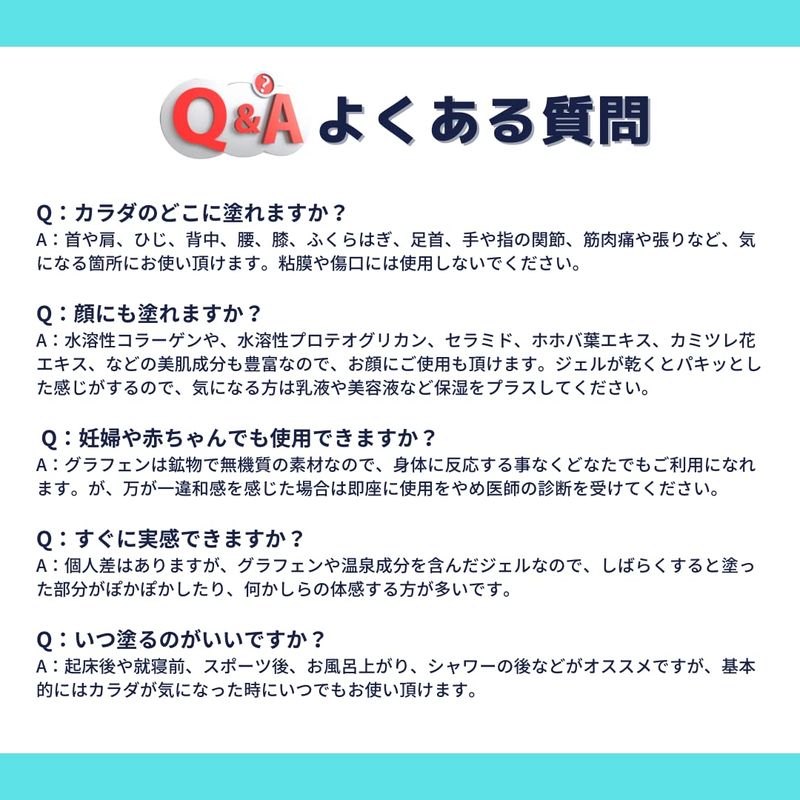 Q&A よくある質問

Q：カラダのどこに塗れますか？
A：首や肩、ひじ、背中、腰、膝、ふくらはぎ、足首、手や指の関節、筋肉痛や張りなど、気になる箇所にお使い頂けます。粘膜や傷口には使用しないでください。

Q：顔にも塗れますか？
A：水溶性コラーゲンや、水溶性プロテオグリカン、セラミド、ホホバ葉エキス、カミツレ花エキス、などの美肌成分も豊富なので、お顔にご使用も頂けます。ジェルが乾くとパキッとした感じがするので、気になる方は乳液や美容液など保湿をプラスしてください。

Q：妊婦や赤ちゃんでも使用できますか？
A：グラフェンは鉱物で無機質の素材なので、身体に反応する事なくどなたでもご利用になれます。が、万が一違和感を感じた場合は即座に使用をやめ医師の診断を受けてください。

Q：すぐに実感できますか？
A：個人差はありますが、グラフェンや温泉成分を含んだジェルなので、しばらくすると塗った部分がぽかぽかしたり、何かしらの体感する方が多いです。

Q：いつ塗るのがいいですか？
A：起床後や就寝前、スポーツ後、お風呂上がり、シャワーの後などがオススメですが、基本的にはカラダが気になった時にいつでもお使い頂けます。